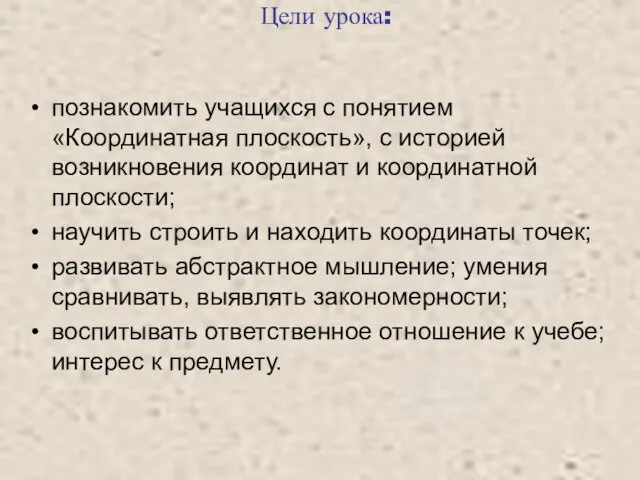 Цели урока:

• познакомить учащихся с понятием «Координатная плоскость», с историей возникновения координат и координатной плоскости;
• научить строить и находить координаты точек;
• развивать абстрактное мышление; умения сравнивать, выявлять закономерности;
• воспитывать ответственное отношение к учебе; интерес к предмету.